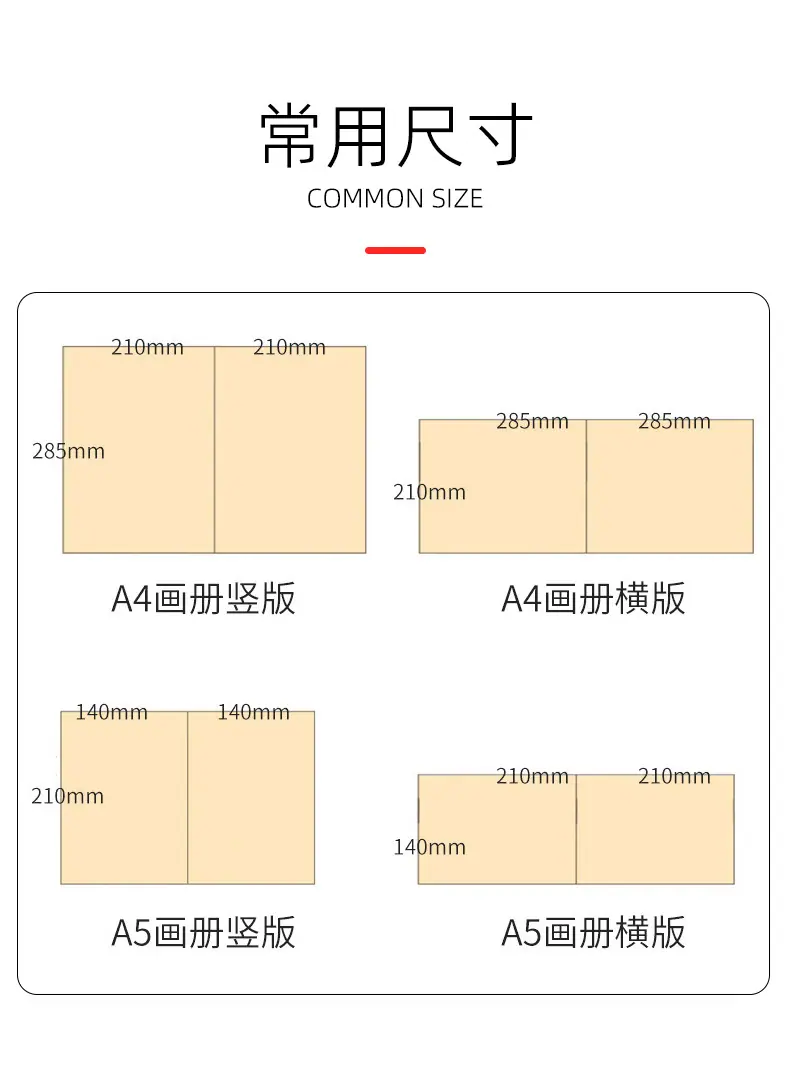 常用尺寸
COMMON SIZE

210mm 210mm
285mm
A4画册竖版

285mm 285mm
210mm
A4画册横版

140mm 140mm
210mm
A5画册竖版

210mm 210mm
140mm
A5画册横版